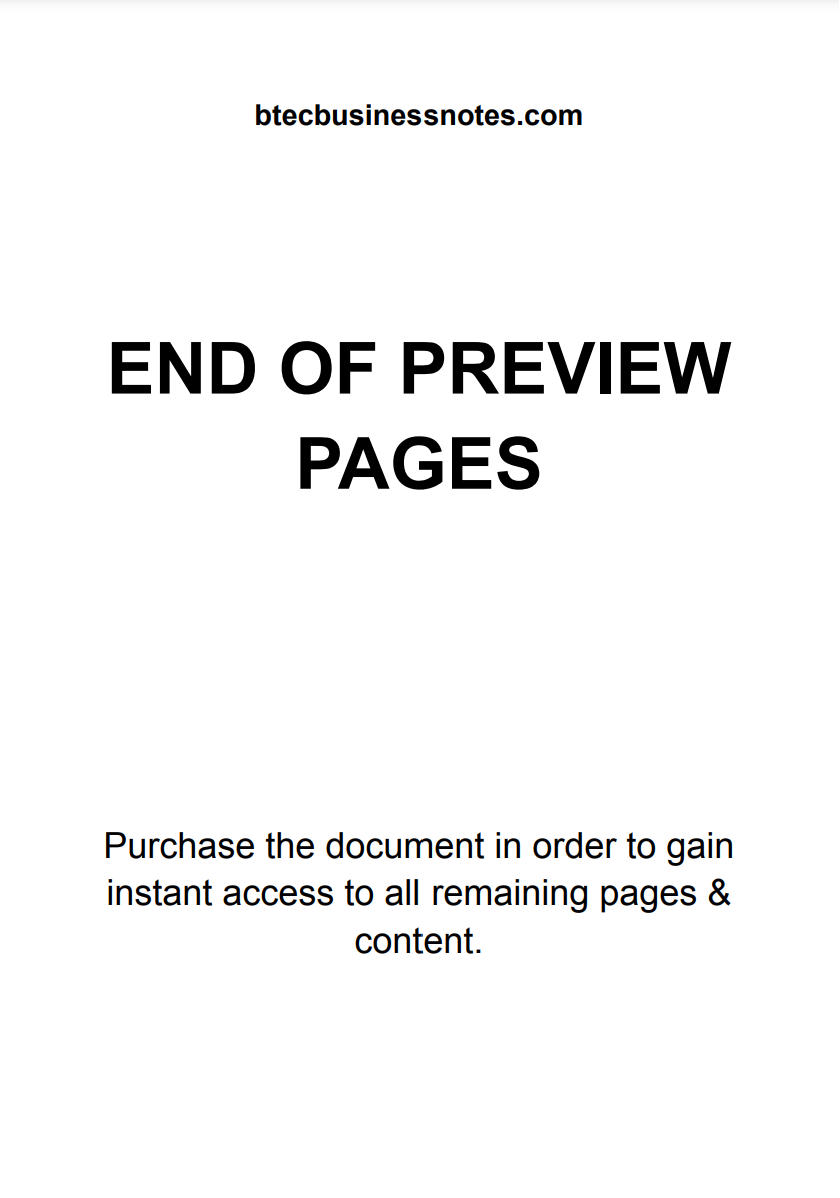 btecbusinessnotes.com

END OF PREVIEW PAGES

Purchase the document in order to gain instant access to all remaining pages & content.